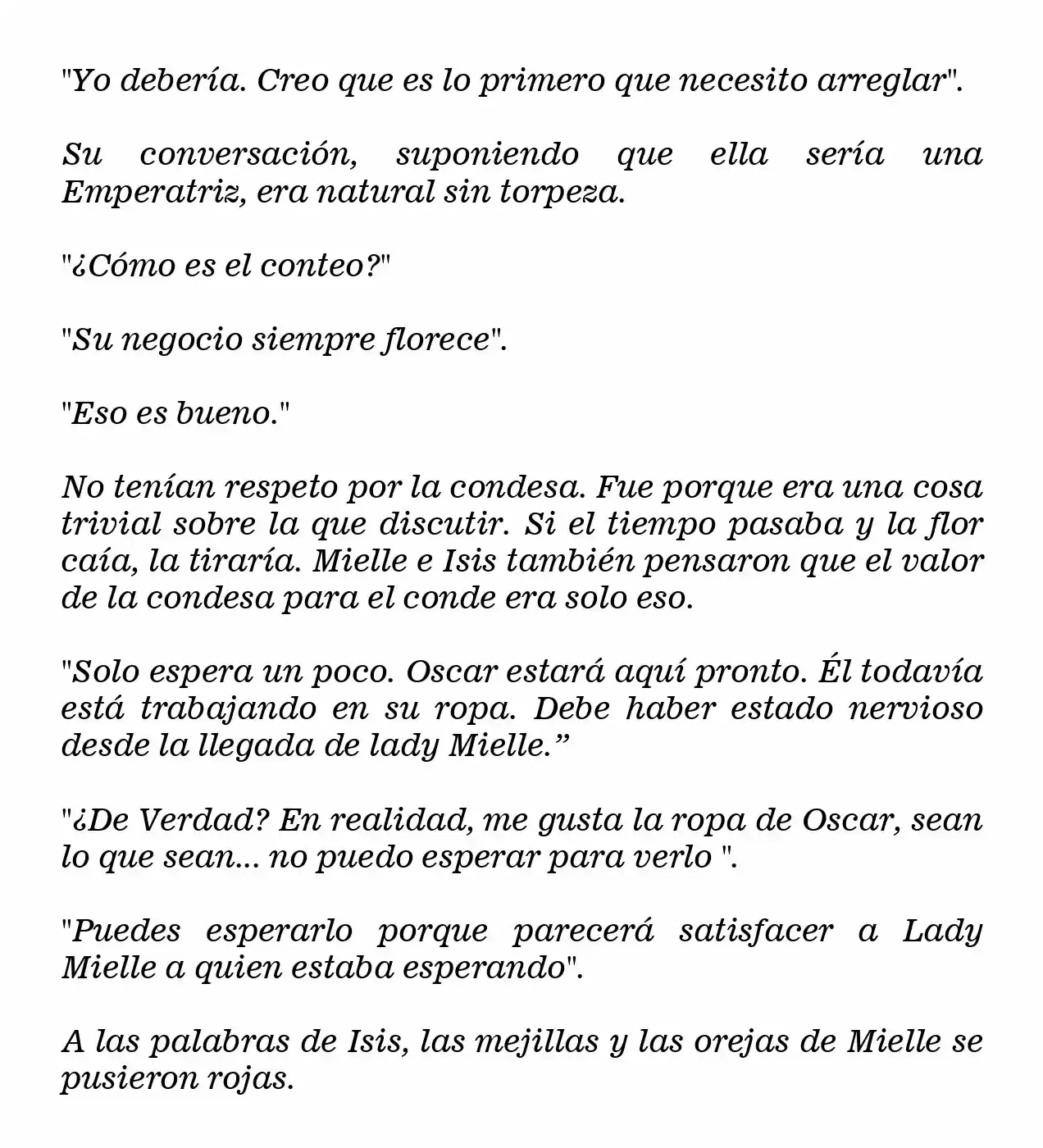 "Yo debería. Creo que es lo primero que necesito arreglar".

Su conversación, suponiendo que ella sería una Emperatriz, era natural sin torpeza.

"¿Cómo es el conteo?"

"Su negocio siempre florece".

"Eso es bueno."

No tenían respeto por la condesa. Fue porque era una cosa trivial sobre la que discutir. Si el tiempo pasaba y la flor caía, la tiraría. Mielle e Isis también pensaron que el valor de la condesa para el conde era solo eso.

"Solo espera un poco. Oscar estará aquí pronto. Él todavía está trabajando en su ropa. Debe haber estado nervioso desde la llegada de lady Mielle."

"¿De Verdad? En realidad, me gusta la ropa de Oscar, sean lo que sean... no puedo esperar para verlo ".

"Puedes esperarlo porque parecerá satisfacer a Lady Mielle a quien estaba esperando".

A las palabras de Isis, las mejillas y las orejas de Mielle se pusieron rojas.